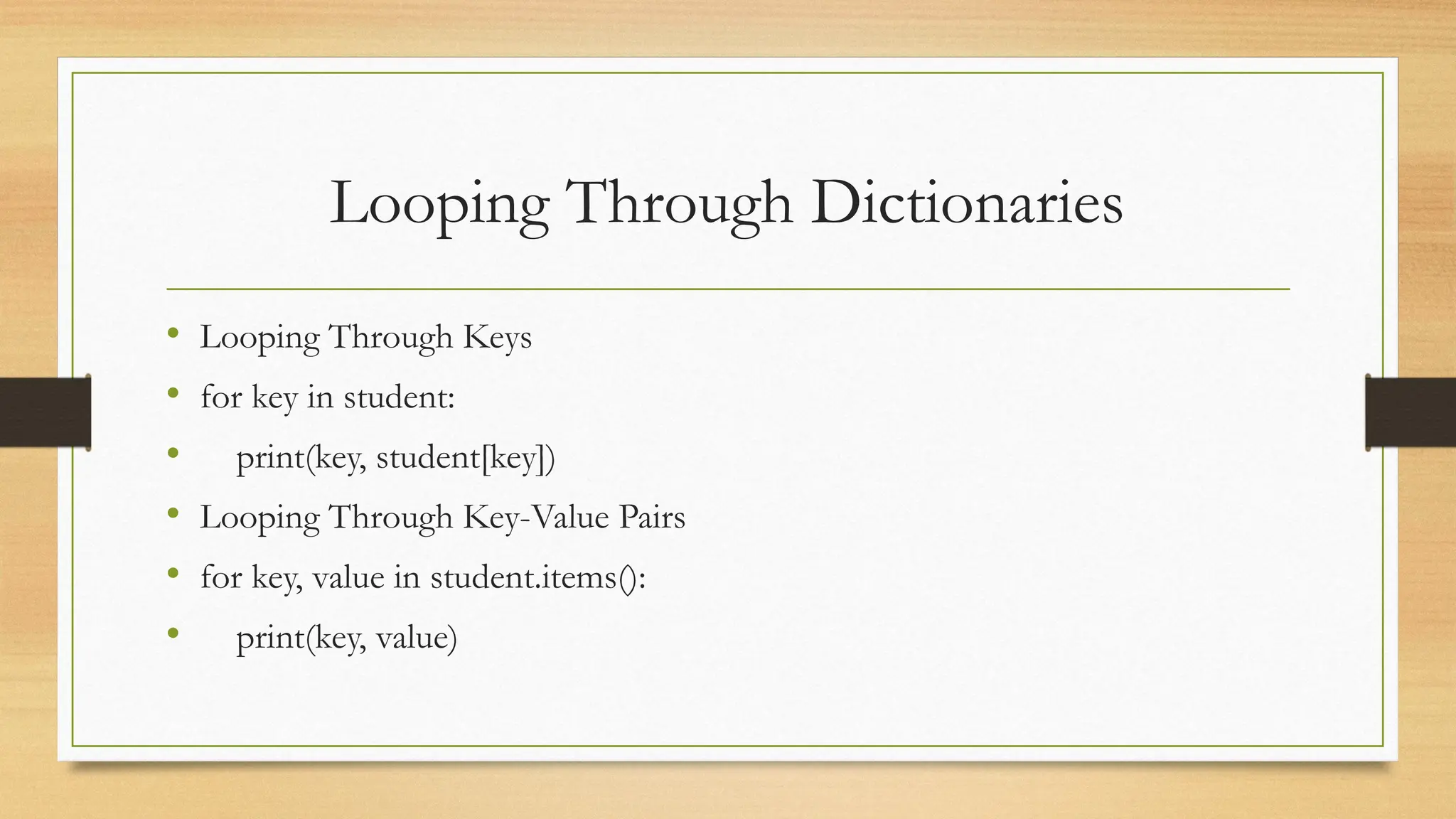 Looping Through Dictionaries

• Looping Through Keys
• for key in student:
•     print(key, student[key])
• Looping Through Key-Value Pairs
• for key, value in student.items():
•     print(key, value)